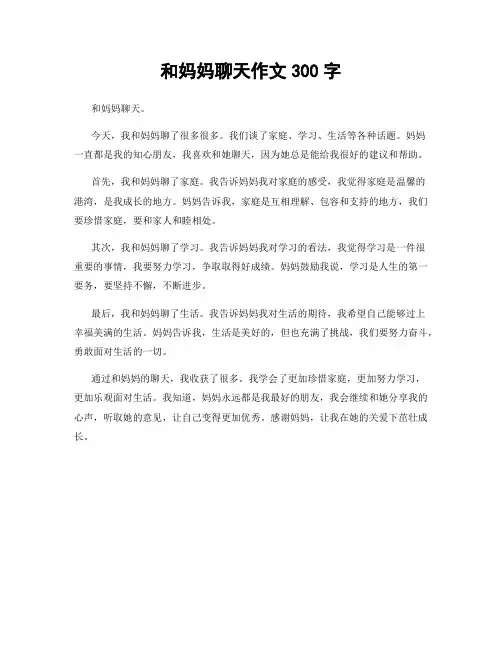 和妈妈聊天作文 300 字

和妈妈聊天。

今天，我和妈妈聊了很多很多。我们谈了家庭、学习、生活等各种话题。妈妈一直都是我的知心朋友，我喜欢和她聊天，因为她总是能给我很好的建议和帮助。

首先，我和妈妈聊了家庭。我告诉妈妈我对家庭的感受，我觉得家庭是温馨的港湾，是我成长的地方。妈妈告诉我，家庭是互相理解、包容和支持的地方，我们要珍惜家庭，要和家人和睦相处。

其次，我和妈妈聊了学习。我告诉妈妈我对学习的看法，我觉得学习是一件很重要的事情，我要努力学习，争取取得好成绩。妈妈鼓励我说，学习是人生的第一要务，要坚持不懈，不断进步。

最后，我和妈妈聊了生活。我告诉妈妈我对生活的期待，我希望自己能够过上幸福美满的生活。妈妈告诉我，生活是美好的，但也充满了挑战，我们要努力奋斗，勇敢面对生活的一切。

通过和妈妈的聊天，我收获了很多。我学会了更加珍惜家庭，更加努力学习，更加乐观面对生活。我知道，妈妈永远都是我最好的朋友，我会继续和她分享我的心声，听取她的意见，让自己变得更加优秀。感谢妈妈，让我在她的关爱下茁壮成长。